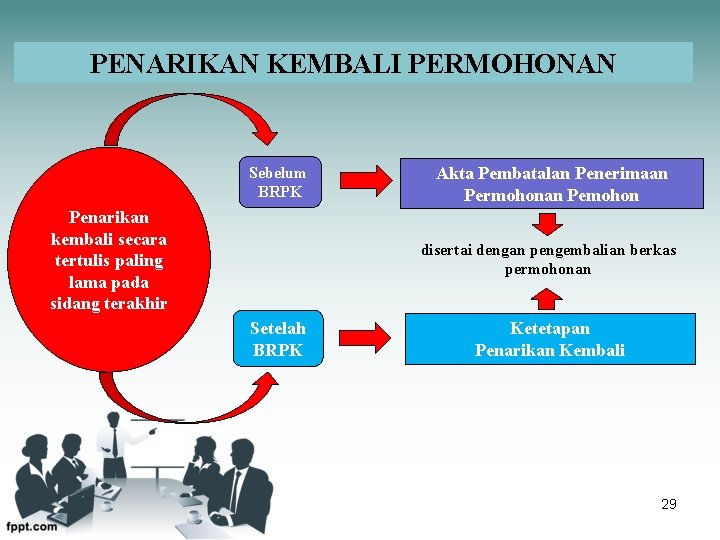 PENARIKAN KEMBALI PERMOHONAN

Penarikan kembali secara tertulis paling lama pada sidang terakhir

Sebelum BRPK

Akta Pembatalan Penerimaan Permohonan Pemohon

disertai dengan pengembalian berkas permohonan

Setelah BRPK

Ketetapan Penarikan Kembali

29

fppt.com